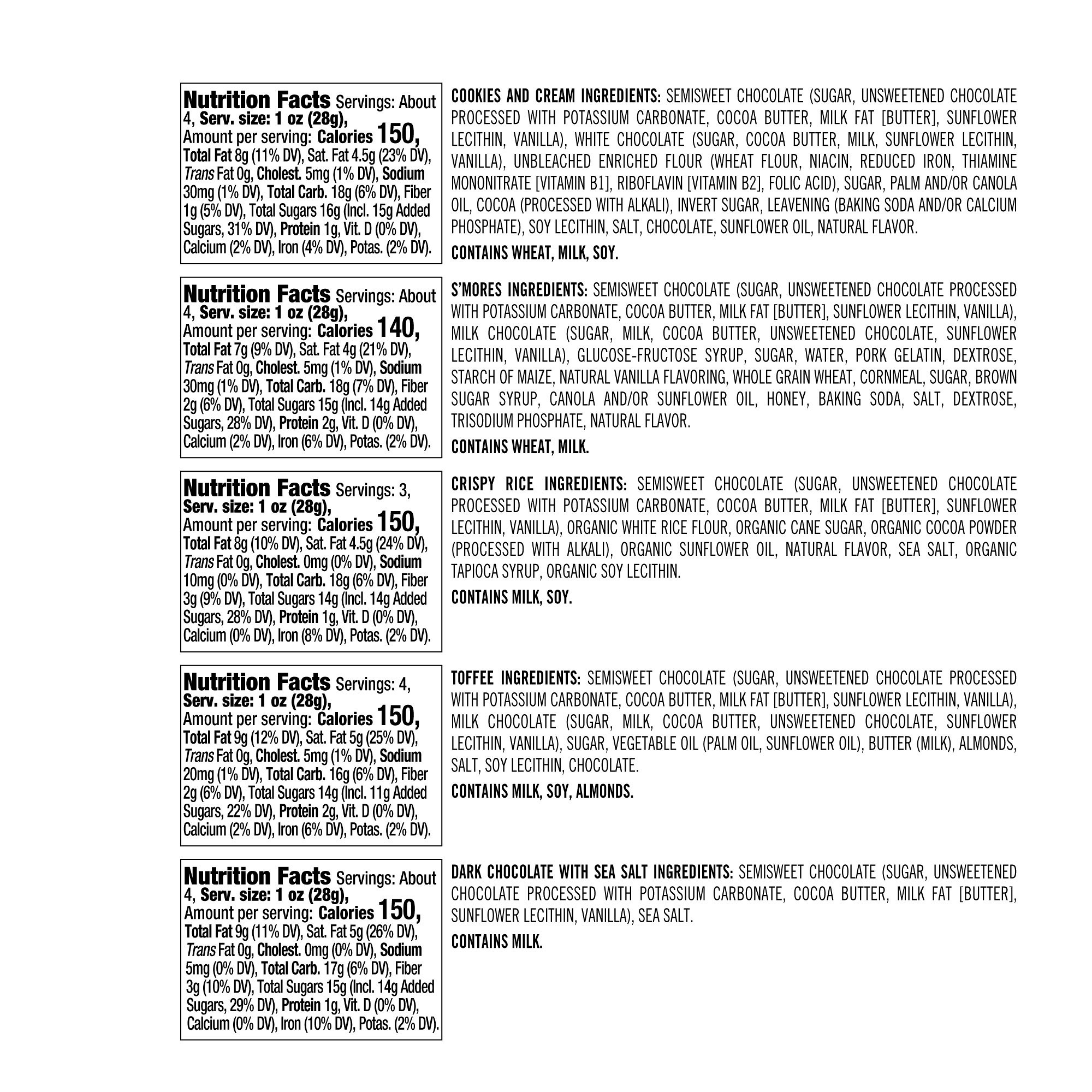 Nutrition Facts Servings: About 4, Serv. size: 1 oz (28g), Amount per serving: Calories 150, Total Fat 8g (11% DV), Sat. Fat 4.5g (23% DV), Trans Fat 0g, Cholest. 5mg (1% DV), Sodium 30mg (1% DV), Total Carb. 18g (6% DV), Fiber 1g (5% DV), Total Sugars 16g (Incl. 15g Added Sugars, 31% DV), Protein 1g, Vit. D (0% DV), Calcium (2% DV), Iron (4% DV), Potas. (2% DV).

COOKIES AND CREAM INGREDIENTS: SEMISWEET CHOCOLATE (SUGAR, UNSWEETENED CHOCOLATE PROCESSED WITH POTASSIUM CARBONATE, COCOA BUTTER, MILK FAT [BUTTER], SUNFLOWER LECITHIN, VANILLA), WHITE CHOCOLATE (SUGAR, COCOA BUTTER, MILK, SUNFLOWER LECITHIN, VANILLA), UNBLEACHED ENRICHED FLOUR (WHEAT FLOUR, NIACIN, REDUCED IRON, THIAMINE MONONITRATE [VITAMIN B1], RIBOFLAVIN [VITAMIN B2], FOLIC ACID), SUGAR, PALM AND/OR CANOLA OIL, COCOA (PROCESSED WITH ALKALI), INVERT SUGAR, LEAVENING (BAKING SODA AND/OR CALCIUM PHOSPHATE), SOY LECITHIN, SALT, CHOCOLATE, SUNFLOWER OIL, NATURAL FLAVOR.

CONTAINS WHEAT, MILK, SOY.

Nutrition Facts Servings: About 4, Serv. size: 1 oz (28g), Amount per serving: Calories 140, Total Fat 7g (9% DV), Sat. Fat 4g (21% DV), Trans Fat 0g, Cholest. 5mg (1% DV), Sodium 30mg (1% DV), Total Carb. 18g (7% DV), Fiber 2g (6% DV), Total Sugars 15g (Incl. 14g Added Sugars, 28% DV), Protein 2g, Vit. D (0% DV), Calcium (2% DV), Iron (6% DV), Potas. (2% DV).

S'MORES INGREDIENTS: SEMISWEET CHOCOLATE (SUGAR, UNSWEETENED CHOCOLATE PROCESSED WITH POTASSIUM CARBONATE, COCOA BUTTER, MILK FAT [BUTTER], SUNFLOWER LECITHIN, VANILLA), MILK CHOCOLATE (SUGAR, MILK, COCOA BUTTER, UNSWEETENED CHOCOLATE, SUNFLOWER LECITHIN, VANILLA), GLUCOSE-FRUCTOSE SYRUP, SUGAR, WATER, PORK GELATIN, DEXTROSE, STARCH OF MAIZE, NATURAL VANILLA FLAVORING, WHOLE GRAIN WHEAT, CORNMEAL, SUGAR, BROWN SUGAR SYRUP, CANOLA AND/OR SUNFLOWER OIL, HONEY, BAKING SODA, SALT, DEXTROSE, TRISODIUM PHOSPHATE, NATURAL FLAVOR.

CONTAINS WHEAT, MILK.

Nutrition Facts Servings: 3, Serv. size: 1 oz (28g), Amount per serving: Calories 150, Total Fat 8g (10% DV), Sat. Fat 4.5g (24% DV), Trans Fat 0g, Cholest. 0mg (0% DV), Sodium 10mg (0% DV), Total Carb. 18g (6% DV), Fiber 3g (9% DV), Total Sugars 14g (Incl. 14g Added Sugars, 28% DV), Protein 1g, Vit. D (0% DV), Calcium (0% DV), Iron (8% DV), Potas. (2% DV).

CRISPY RICE INGREDIENTS: SEMISWEET CHOCOLATE (SUGAR, UNSWEETENED CHOCOLATE PROCESSED WITH POTASSIUM CARBONATE, COCOA BUTTER, MILK FAT [BUTTER], SUNFLOWER LECITHIN, VANILLA), ORGANIC WHITE RICE FLOUR, ORGANIC CANE SUGAR, ORGANIC COCOA POWDER (PROCESSED WITH ALKALI), ORGANIC SUNFLOWER OIL, NATURAL FLAVOR, SEA SALT, ORGANIC TAPIOCA SYRUP, ORGANIC SOY LECITHIN.

CONTAINS MILK, SOY.

Nutrition Facts Servings: 4, Serv. size: 1 oz (28g), Amount per serving: Calories 150, Total Fat 9g (12% DV), Sat. Fat 5g (25% DV), Trans Fat 0g, Cholest. 5mg (1% DV), Sodium 20mg (1% DV), Total Carb. 16g (6% DV), Fiber 2g (6% DV), Total Sugars 14g (Incl. 11g Added Sugars, 22% DV), Protein 2g, Vit. D (0% DV), Calcium (2% DV), Iron (6% DV), Potas. (2% DV).

TOFFEE INGREDIENTS: SEMISWEET CHOCOLATE (SUGAR, UNSWEETENED CHOCOLATE PROCESSED WITH POTASSIUM CARBONATE, COCOA BUTTER, MILK FAT [BUTTER], SUNFLOWER LECITHIN, VANILLA), MILK CHOCOLATE (SUGAR, MILK, COCOA BUTTER, UNSWEETENED CHOCOLATE, SUNFLOWER LECITHIN, VANILLA), SUGAR, VEGETABLE OIL (PALM OIL, SUNFLOWER OIL), BUTTER (MILK), ALMONDS, SALT, SOY LECITHIN, CHOCOLATE.

CONTAINS MILK, SOY, ALMONDS.

Nutrition Facts Servings: About 4, Serv. size: 1 oz (28g), Amount per serving: Calories 150, Total Fat 9g (11% DV), Sat. Fat 5g (26% DV), Trans Fat 0g, Cholest. 0mg (0% DV), Sodium 5mg (0% DV), Total Carb. 17g (6% DV), Fiber 3g (10% DV), Total Sugars 15g (Incl. 14g Added Sugars, 29% DV), Protein 1g, Vit. D (0% DV), Calcium (0% DV), Iron (10% DV), Potas. (2% DV).

DARK CHOCOLATE WITH SEA SALT INGREDIENTS: SEMISWEET CHOCOLATE (SUGAR, UNSWEETENED CHOCOLATE PROCESSED WITH POTASSIUM CARBONATE, COCOA BUTTER, MILK FAT [BUTTER], SUNFLOWER LECITHIN, VANILLA), SEA SALT.

CONTAINS MILK.